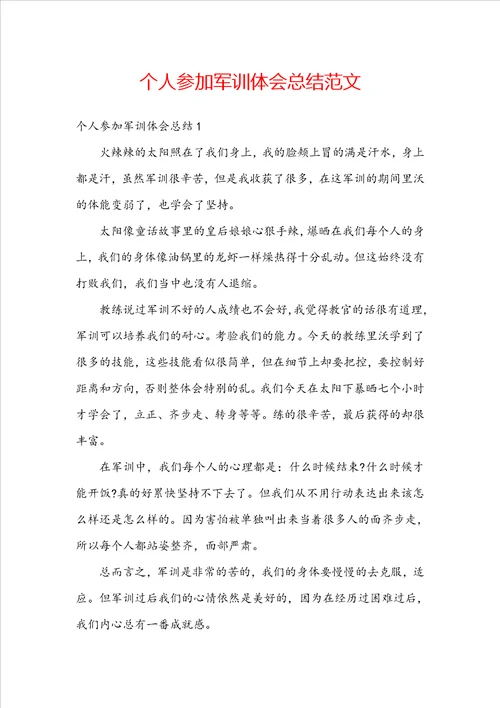 个人参加军训体会总结范文

个人参加军训体会总结1

火辣辣的太阳照在了我们身上，我的脸颊上冒的满是汗水，身上都是汗，虽然军训很辛苦，但是我收获了很多，在这军训的期间里沃的体能变弱了，也学会了坚持。

太阳像童话故事里的皇后娘娘心狠手辣，爆晒在我们每个人的身上，我们的身体像油锅里的龙虾一样燥热得十分乱动。但这始终没有打败我们，我们当中也没有人退缩。

教练说过军训不好的人成绩也不会好，我觉得教官的话很有道理，军训可以培养我们的耐心。考验我们的能力。今天的教练里沃学到了很多的技能，这些技能看似很简单，但在细节上却要把控，要控制好距离和方向，否则整体会特别的乱。我们今天在太阳下暴晒七个小时才学会了，立正、齐步走、转身等等。练的很辛苦，最后获得的却很丰富。

在军训中，我们每个人的心理都是：什么时候结束?什么时候才能开饭?真的好累快坚持不下去了。但我们从不用行动表达出来该怎么样还是怎么样的。因为害怕被单独叫出来当着很多人的面齐步走，所以每个人都站姿整齐，面部严肃。

总而言之，军训是非常的苦的，我们的身体要慢慢的去克服，适应。但军训过后我们的心情依然是美好的，因为在经历过困难过后，我们内心总有一番成就感。